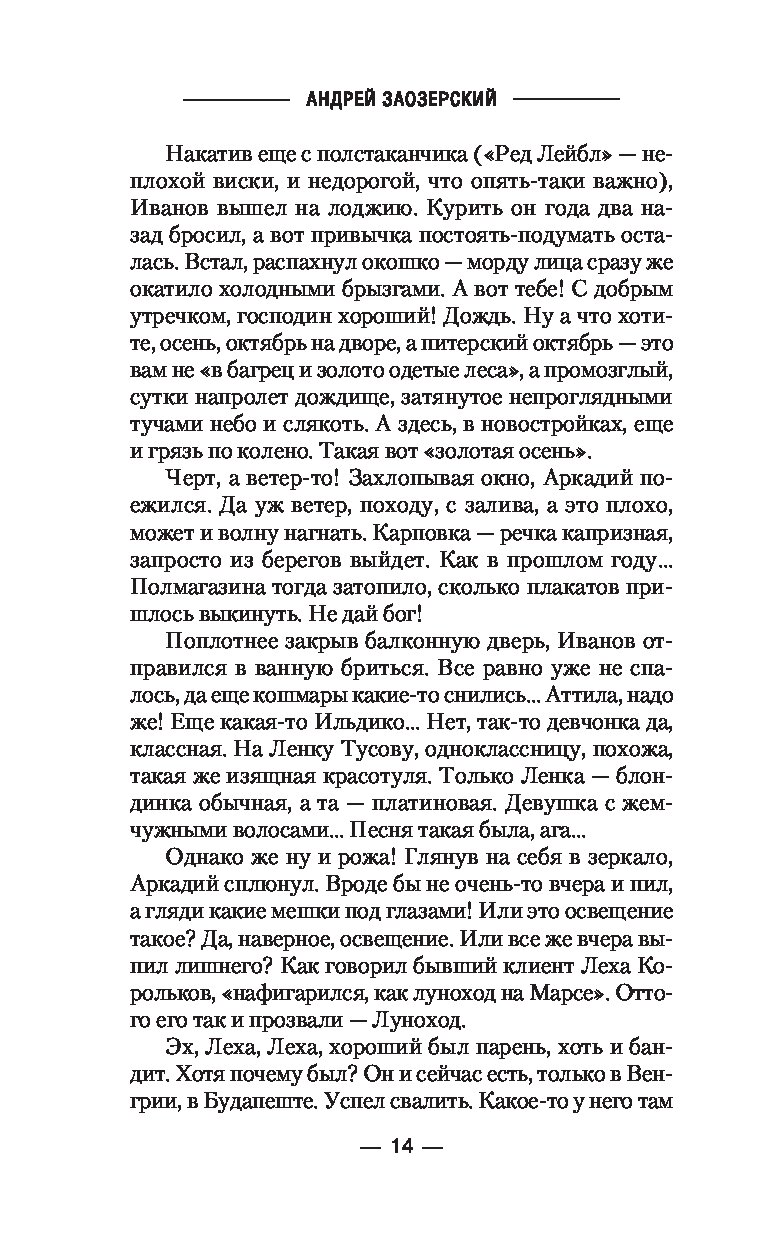 АНДРЕЙ ЗАОЗЕРСКИЙ

Накатив еще с полстаканчика («Ред Лейбл» — неплохой виски, и недорогой, что опять-таки важно), Иванов вышел на лоджию. Курить он года два назад бросил, а вот привычка постоять-подумать осталась. Встал, распахнул окошко — морду лица сразу же окатило холодными брызгами. А вот тебе! С добрым утречком, господин хороший! Дождь. Ну а что хотите, осень, октябрь на дворе, а питерский октябрь — это вам не «в багрец и золото одетые леса», а промозглый, сутки напролет дождище, затянутое непроглядными тучами небо и слякоть. А здесь, в новостройках, еще и грязь по колено. Такая вот «золотая осень».

Черт, а ветер-то! Захлопывая окно, Аркадий поежился. Да уж ветер, походу, с залива, а это плохо, может и волну нагнать. Карповка — речка капризная, запросто из берегов выйдет. Как в прошлом году... Полмагазина тогда затопило, сколько плакатов пришлось выкинуть. Не дай бог!

Поплотнее закрыв балконную дверь, Иванов отправился в ванную бриться. Все равно уже не спалось, да еще кошмары какие-то снились... Аттила, надо же! Еще какая-то Ильдико... Нет, так-то девчонка да, классная. На Ленку Тусову, одноклассницу, похожа, такая же изящная красотуля. Только Ленка — блондинка обычная, а та — платиновая. Девушка с жемчужными волосами... Песня такая была, ага...

Однако же ну и рожа! Глянув на себя в зеркало, Аркадий сплюнул. Вроде бы не очень-то вчера и пил, а гляди какие мешки под глазами! Или это освещение такое? Да, наверное, освещение. Или все же вчера выпил лишнего? Как говорил бывший клиент Леха Корольков, «нафигарился, как луноход на Марсе». Оттого его так и прозвали — Луноход.

Эх, Леха, Леха, хороший был парень, хоть и бандит. Хотя почему был? Он и сейчас есть, только в Венгрии, в Будапеште. Успел свалить. Какое-то у него там

— 14 —